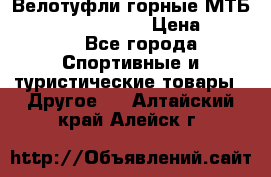 Велотуфли горные МТБ
Цена
Все города
Спортивные и туристические товары
Другое Алтайский край Алейск г

http://Объявлений.сайт